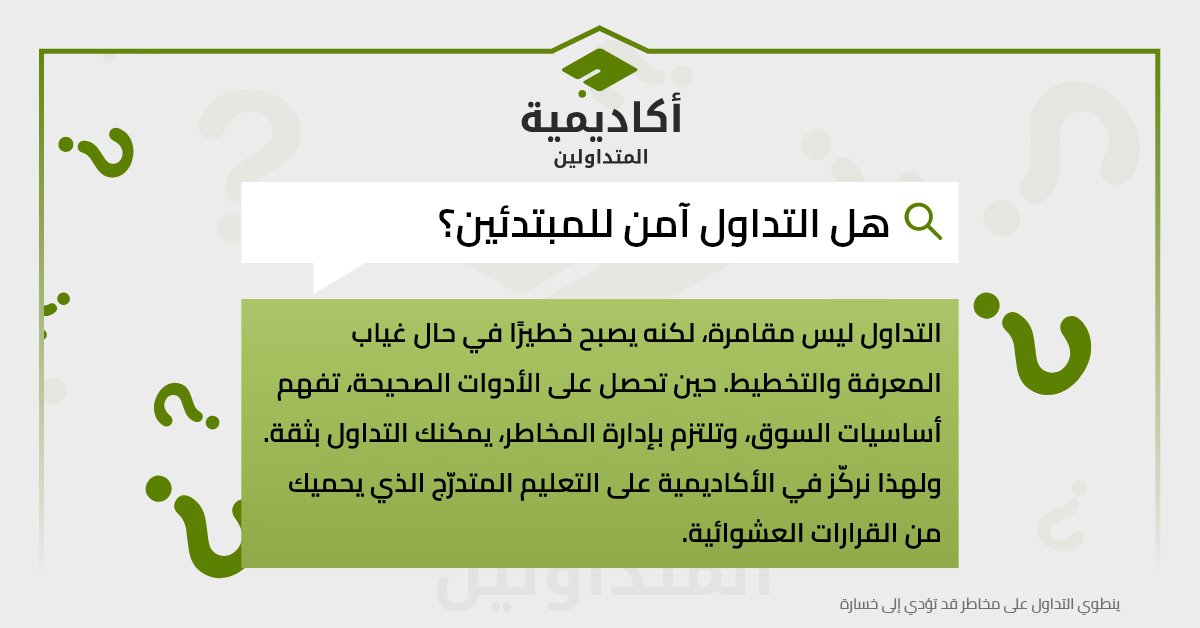 أكاديمية
المتداولين

هل التداول آمن للمبتدئين؟

التداول ليس مقامرة، لكنه يصبح خطيرًا في حال غياب المعرفة والتخطيط. حين تحصل على الأدوات الصحيحة، تفهم أساسيات السوق، وتلتزم بإدارة المخاطر، يمكنك التداول بثقة. ولهذا نركّز في الأكاديمية على التعليم المتدرّج الذي يحميك من القرارات العشوائية.

المتداولين

ينطوي التداول على مخاطر قد تؤدي إلى خسارة